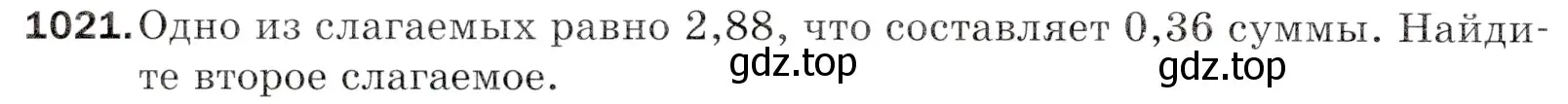 1021. Одно из слагаемых равно 2,88, что составляет 0,36 суммы. Найдите второе слагаемое.

gdz.top gdz.top